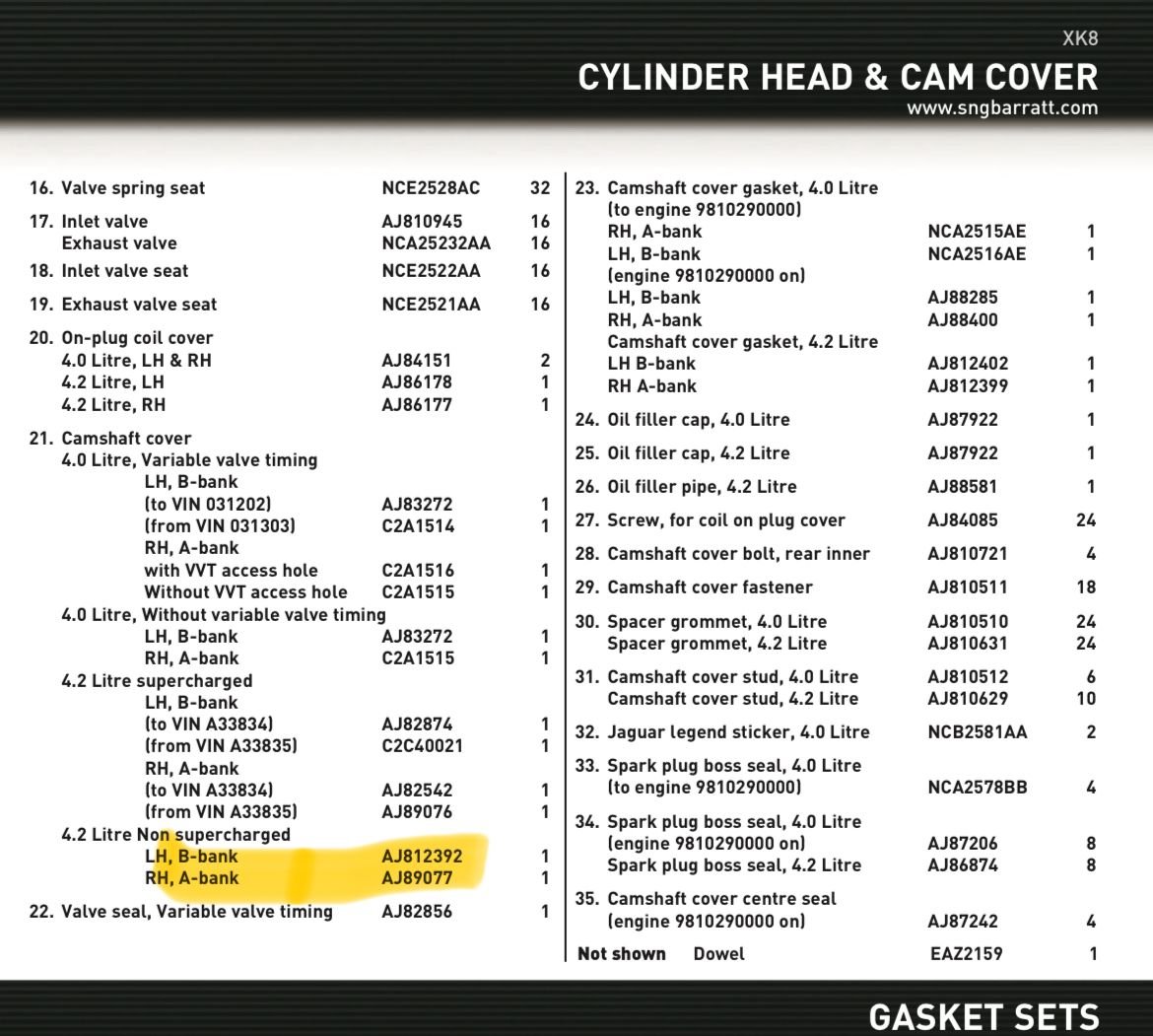 XK8
CYLINDER HEAD & CAM COVER
www.sngbarratt.com

16. Valve spring seat NCE2528AC 32
17. Inlet valve AJ810945 16
Exhaust valve NCA25232AA 16
18. Inlet valve seat NCE2522AA 16
19. Exhaust valve seat NCE2521AA 16
20. On-plug coil cover
4.0 Litre, LH & RH AJ84151 2
4.2 Litre, LH AJ86178 1
4.2 Litre, RH AJ86177 1
21. Camshaft cover
4.0 Litre, Variable valve timing
LH, B-bank
(to VIN 031202) AJ83272 1
(from VIN 031303) C2A1514 1
RH, A-bank
with VVT access hole C2A1516 1
Without VVT access hole C2A1515 1
4.0 Litre, Without variable valve timing
LH, B-bank AJ83272 1
RH, A-bank C2A1515 1
4.2 Litre supercharged
LH, B-bank
(to VIN A33834) AJ82874 1
(from VIN A33835) C2C40021 1
RH, A-bank
(to VIN A33834) AJ82542 1
(from VIN A33835) AJ89076 1
4.2 Litre Non supercharged
LH, B-bank AJ812392 1
RH, A-bank AJ89077 1
22. Valve seal, Variable valve timing AJ82856 1

23. Camshaft cover gasket, 4.0 Litre
(to engine 9810290000)
RH, A-bank NCA2515AE 1
LH, B-bank NCA2516AE 1
(engine 9810290000 on)
LH, B-bank AJ88285 1
RH, A-bank AJ88400 1
Camshaft cover gasket, 4.2 Litre
LH B-bank AJ812402 1
RH A-bank AJ812399 1
24. Oil filler cap, 4.0 Litre AJ87922 1
25. Oil filler cap, 4.2 Litre AJ87922 1
26. Oil filler pipe, 4.2 Litre AJ88581 1
27. Screw, for coil on plug cover AJ84085 24
28. Camshaft cover bolt, rear inner AJ810721 4
29. Camshaft cover fastener AJ810511 18
30. Spacer grommet, 4.0 Litre AJ810510 24
Spacer grommet, 4.2 Litre AJ810631 24
31. Camshaft cover stud, 4.0 Litre AJ810512 6
Camshaft cover stud, 4.2 Litre AJ810629 10
32. Jaguar legend sticker, 4.0 Litre NCB2581AA 2
33. Spark plug boss seal, 4.0 Litre
(to engine 9810290000) NCA2578BB 4
34. Spark plug boss seal, 4.0 Litre
(engine 9810290000 on) AJ87206 8
Spark plug boss seal, 4.2 Litre AJ86874 8
35. Camshaft cover centre seal
(engine 9810290000 on) AJ87242 4
Not shown Dowel EAZ2159 1

GASKET SETS